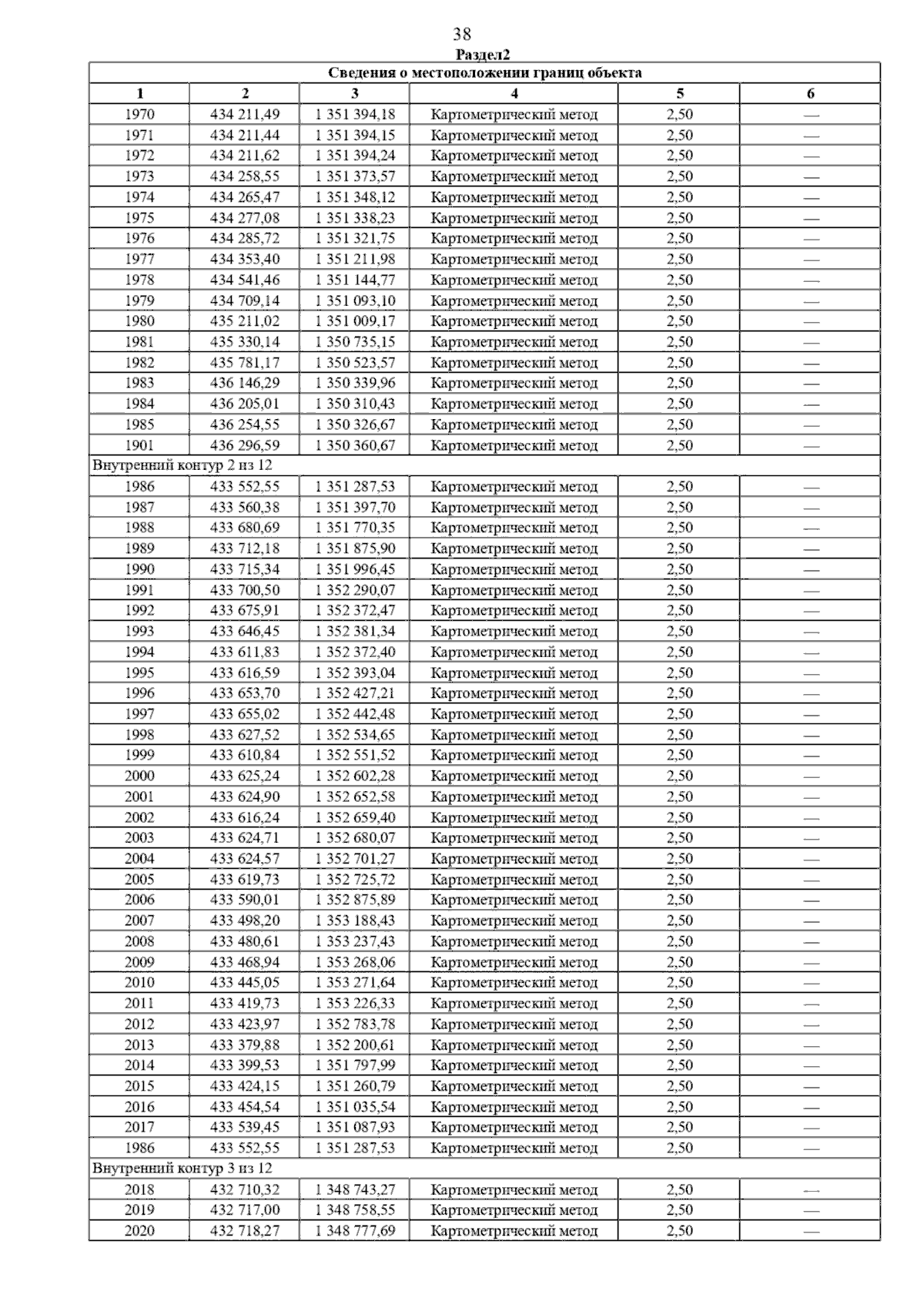 38

Раздел2

| Сведения о местоположении границ объекта | | | | | |
|---|---|---|---|---|---|
| 1 | 2 | 3 | 4 | 5 | 6 |
| 1970 | 434 211,49 | 1 351 394,18 | Картометрический метод | 2,50 | — |
| 1971 | 434 211,44 | 1 351 394,15 | Картометрический метод | 2,50 | — |
| 1972 | 434 211,62 | 1 351 394,24 | Картометрический метод | 2,50 | — |
| 1973 | 434 258,55 | 1 351 373,57 | Картометрический метод | 2,50 | — |
| 1974 | 434 265,47 | 1 351 348,12 | Картометрический метод | 2,50 | — |
| 1975 | 434 277,08 | 1 351 338,23 | Картометрический метод | 2,50 | — |
| 1976 | 434 285,72 | 1 351 321,75 | Картометрический метод | 2,50 | — |
| 1977 | 434 353,40 | 1 351 211,98 | Картометрический метод | 2,50 | — |
| 1978 | 434 541,46 | 1 351 144,77 | Картометрический метод | 2,50 | — |
| 1979 | 434 709,14 | 1 351 093,10 | Картометрический метод | 2,50 | — |
| 1980 | 435 211,02 | 1 351 009,17 | Картометрический метод | 2,50 | — |
| 1981 | 435 330,14 | 1 350 735,15 | Картометрический метод | 2,50 | — |
| 1982 | 435 781,17 | 1 350 523,57 | Картометрический метод | 2,50 | — |
| 1983 | 436 146,29 | 1 350 339,96 | Картометрический метод | 2,50 | — |
| 1984 | 436 205,01 | 1 350 310,43 | Картометрический метод | 2,50 | — |
| 1985 | 436 254,55 | 1 350 326,67 | Картометрический метод | 2,50 | — |
| 1901 | 436 296,59 | 1 350 360,67 | Картометрический метод | 2,50 | — |
| Внутренний контур 2 из 12 | | | | | |
| 1986 | 433 552,55 | 1 351 287,53 | Картометрический метод | 2,50 | — |
| 1987 | 433 560,38 | 1 351 397,70 | Картометрический метод | 2,50 | — |
| 1988 | 433 680,69 | 1 351 770,35 | Картометрический метод | 2,50 | — |
| 1989 | 433 712,18 | 1 351 875,90 | Картометрический метод | 2,50 | — |
| 1990 | 433 715,34 | 1 351 996,45 | Картометрический метод | 2,50 | — |
| 1991 | 433 700,50 | 1 352 290,07 | Картометрический метод | 2,50 | — |
| 1992 | 433 675,91 | 1 352 372,47 | Картометрический метод | 2,50 | — |
| 1993 | 433 646,45 | 1 352 381,34 | Картометрический метод | 2,50 | — |
| 1994 | 433 611,83 | 1 352 372,40 | Картометрический метод | 2,50 | — |
| 1995 | 433 616,59 | 1 352 393,04 | Картометрический метод | 2,50 | — |
| 1996 | 433 653,70 | 1 352 427,21 | Картометрический метод | 2,50 | — |
| 1997 | 433 655,02 | 1 352 442,48 | Картометрический метод | 2,50 | — |
| 1998 | 433 627,52 | 1 352 534,65 | Картометрический метод | 2,50 | — |
| 1999 | 433 610,84 | 1 352 551,52 | Картометрический метод | 2,50 | — |
| 2000 | 433 625,24 | 1 352 602,28 | Картометрический метод | 2,50 | — |
| 2001 | 433 624,90 | 1 352 652,58 | Картометрический метод | 2,50 | — |
| 2002 | 433 616,24 | 1 352 659,40 | Картометрический метод | 2,50 | — |
| 2003 | 433 624,71 | 1 352 680,07 | Картометрический метод | 2,50 | — |
| 2004 | 433 624,57 | 1 352 701,27 | Картометрический метод | 2,50 | — |
| 2005 | 433 619,73 | 1 352 725,72 | Картометрический метод | 2,50 | — |
| 2006 | 433 590,01 | 1 352 875,89 | Картометрический метод | 2,50 | — |
| 2007 | 433 498,20 | 1 353 188,43 | Картометрический метод | 2,50 | — |
| 2008 | 433 480,61 | 1 353 237,43 | Картометрический метод | 2,50 | — |
| 2009 | 433 468,94 | 1 353 268,06 | Картометрический метод | 2,50 | — |
| 2010 | 433 445,05 | 1 353 271,64 | Картометрический метод | 2,50 | — |
| 2011 | 433 419,73 | 1 353 226,33 | Картометрический метод | 2,50 | — |
| 2012 | 433 423,97 | 1 352 783,78 | Картометрический метод | 2,50 | — |
| 2013 | 433 379,88 | 1 352 200,61 | Картометрический метод | 2,50 | — |
| 2014 | 433 399,53 | 1 351 797,99 | Картометрический метод | 2,50 | — |
| 2015 | 433 424,15 | 1 351 260,79 | Картометрический метод | 2,50 | — |
| 2016 | 433 454,54 | 1 351 035,54 | Картометрический метод | 2,50 | — |
| 2017 | 433 539,45 | 1 351 087,93 | Картометрический метод | 2,50 | — |
| 1986 | 433 552,55 | 1 351 287,53 | Картометрический метод | 2,50 | — |
| Внутренний контур 3 из 12 | | | | | |
| 2018 | 432 710,32 | 1 348 743,27 | Картометрический метод | 2,50 | — |
| 2019 | 432 717,00 | 1 348 758,55 | Картометрический метод | 2,50 | — |
| 2020 | 432 718,27 | 1 348 777,69 | Картометрический метод | 2,50 | — |